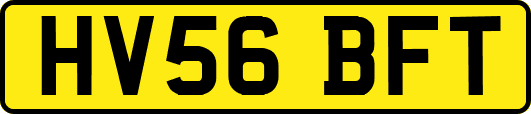 HV56 BFT